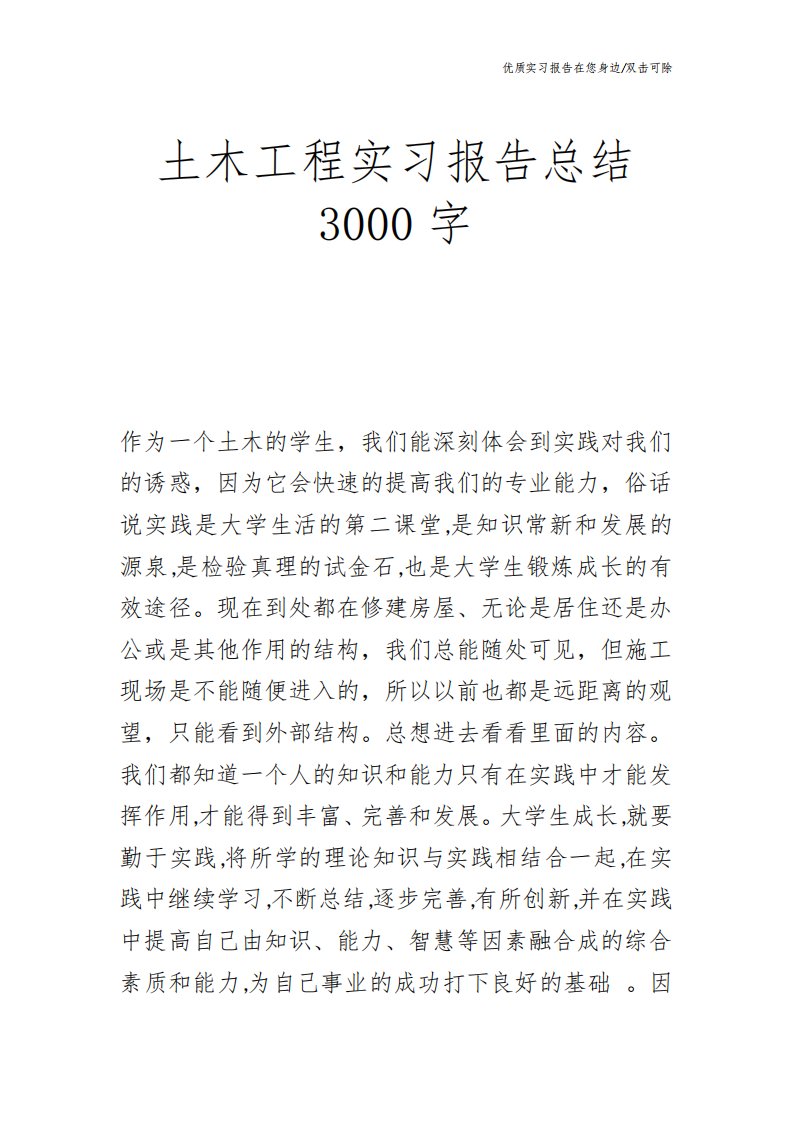 优质实习报告在您身边/双击可除

土木工程实习报告总结
3000 字

作为一个土木的学生，我们能深刻体会到实践对我们的诱惑，因为它会快速的提高我们的专业能力，俗话说实践是大学生活的第二课堂,是知识常新和发展的源泉,是检验真理的试金石,也是大学生锻炼成长的有效途径。现在到处都在修建房屋、无论是居住还是办公或是其他作用的结构，我们总能随处可见，但施工现场是不能随便进入的，所以以前也都是远距离的观望，只能看到外部结构。总想进去看看里面的内容。我们都知道一个人的知识和能力只有在实践中才能发挥作用,才能得到丰富、完善和发展。大学生成长,就要勤于实践,将所学的理论知识与实践相结合一起,在实践中继续学习,不断总结,逐步完善,有所创新,并在实践中提高自己由知识、能力、智慧等因素融合成的综合素质和能力,为自己事业的成功打下良好的基础 。因